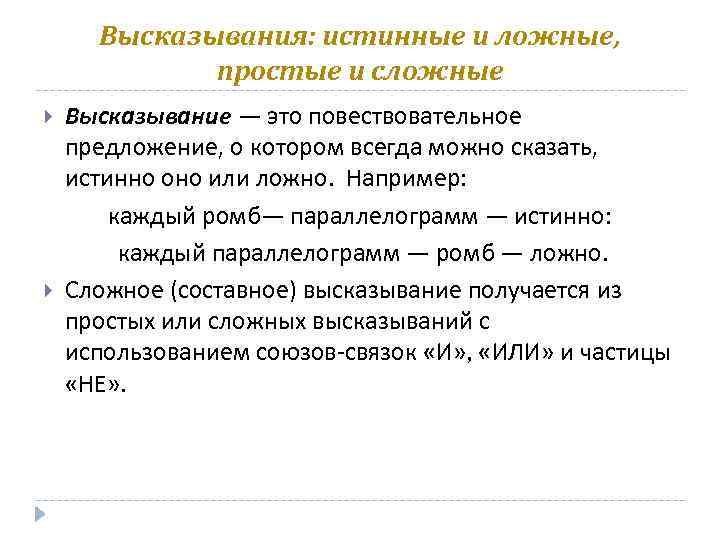 Высказывания: истинные и ложные, простые и сложные

Высказывание — это повествовательное предложение, о котором всегда можно сказать, истинно оно или ложно. Например:

каждый ромб— параллелограмм — истинно:

каждый параллелограмм — ромб — ложно.

Сложное (составное) высказывание получается из простых или сложных высказываний с использованием союзов-связок «И», «ИЛИ» и частицы «НЕ».